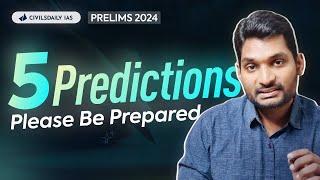 CIVILSDAILY IAS
PRELIMS 2024

5 Predictions
Please Be Prepared